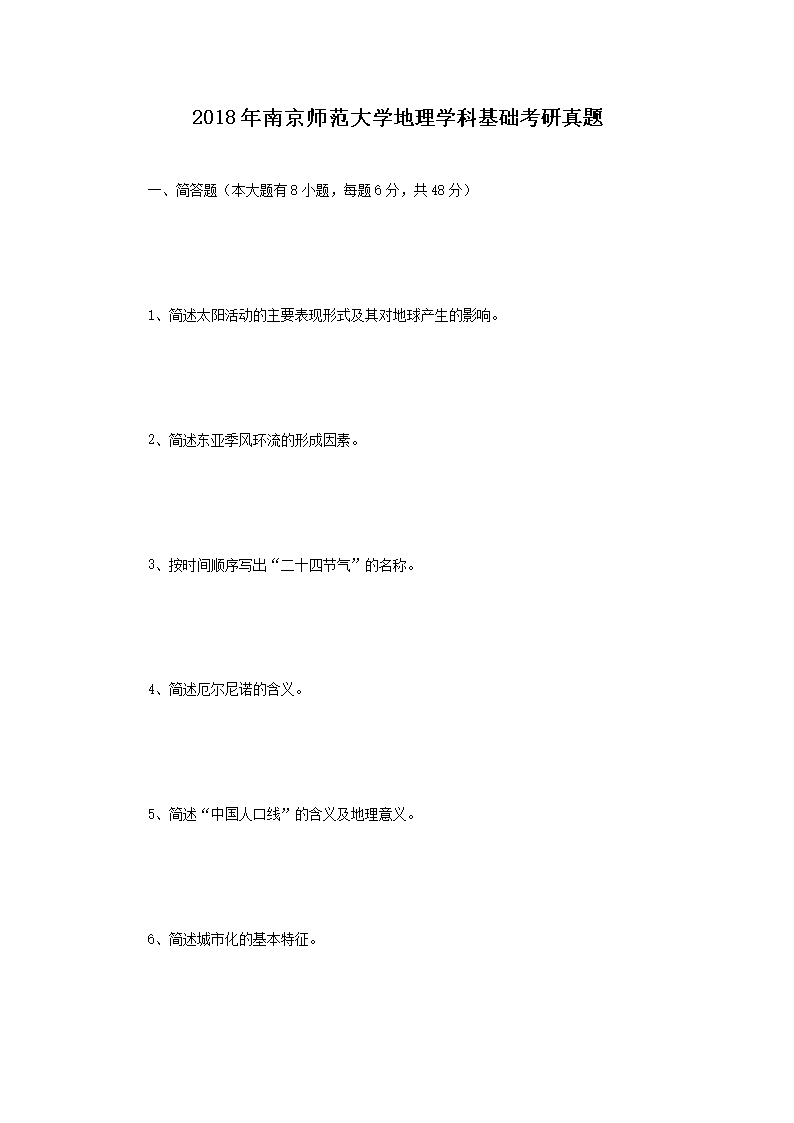 2018年南京师范大学地理学科基础考研真题

一、简答题（本大题有8小题，每题6分，共48分）

1、简述太阳活动的主要表现形式及其对地球产生的影响。

2、简述东亚季风环流的形成因素。

3、按时间顺序写出“二十四节气”的名称。

4、简述厄尔尼诺的含义。

5、简述“中国人口线”的含义及地理意义。

6、简述城市化的基本特征。